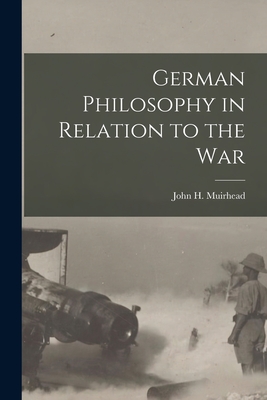 German Philosophy in Relation to the War

John H. Muirhead